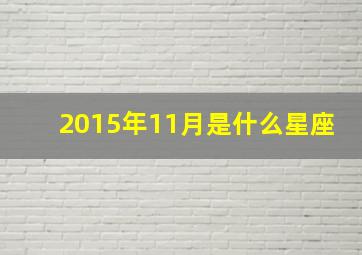 2015年11月是什么星座